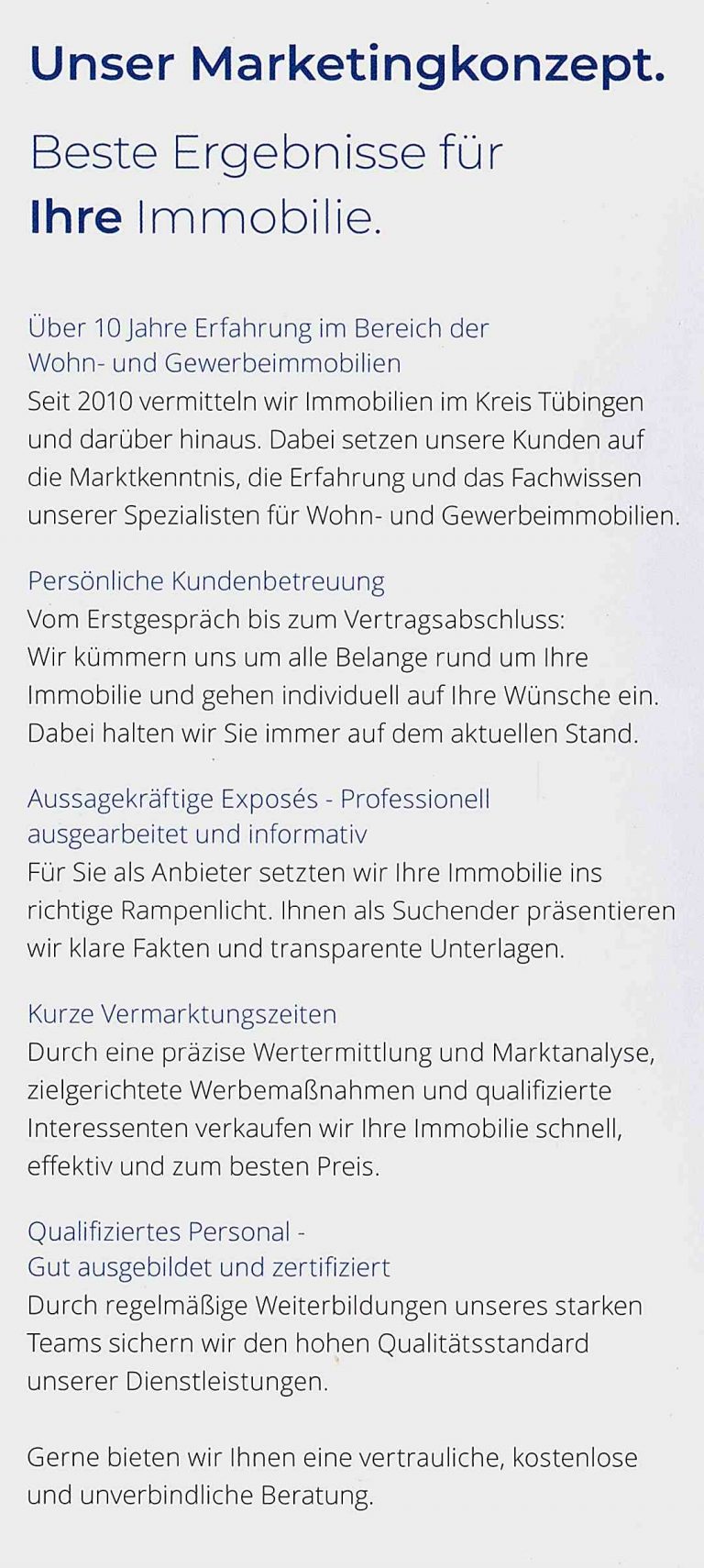 Unser Marketingkonzept.

Beste Ergebnisse für Ihre Immobilie.

Über 10 Jahre Erfahrung im Bereich der Wohn- und Gewerbeimmobilien
Seit 2010 vermitteln wir Immobilien im Kreis Tübingen und darüber hinaus. Dabei setzen unsere Kunden auf die Marktkenntnis, die Erfahrung und das Fachwissen unserer Spezialisten für Wohn- und Gewerbeimmobilien.

Persönliche Kundenbetreuung
Vom Erstgespräch bis zum Vertragsabschluss: Wir kümmern uns um alle Belange rund um Ihre Immobilie und gehen individuell auf Ihre Wünsche ein. Dabei halten wir Sie immer auf dem aktuellen Stand.

Aussagekräftige Exposés - Professionell ausgearbeitet und informativ
Für Sie als Anbieter setzten wir Ihre Immobilie ins richtige Rampenlicht. Ihnen als Suchender präsentieren wir klare Fakten und transparente Unterlagen.

Kurze Vermarktungszeiten
Durch eine präzise Wertermittlung und Marktanalyse, zielgerichtete Werbemaßnahmen und qualifizierte Interessenten verkaufen wir Ihre Immobilie schnell, effektiv und zum besten Preis.

Qualifiziertes Personal - Gut ausgebildet und zertifiziert
Durch regelmäßige Weiterbildungen unseres starken Teams sichern wir den hohen Qualitätsstandard unserer Dienstleistungen.

Gerne bieten wir Ihnen eine vertrauliche, kostenlose und unverbindliche Beratung.